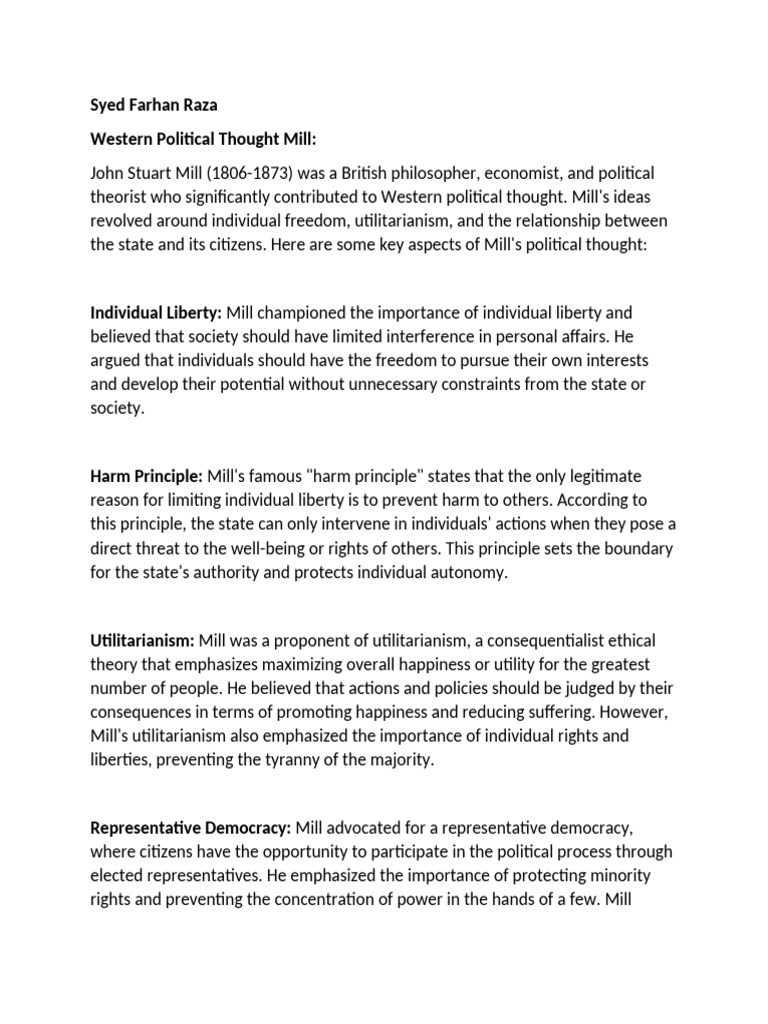 Syed Farhan Raza

Western Political Thought Mill:

John Stuart Mill (1806-1873) was a British philosopher, economist, and political theorist who significantly contributed to Western political thought. Mill's ideas revolved around individual freedom, utilitarianism, and the relationship between the state and its citizens. Here are some key aspects of Mill's political thought:

Individual Liberty: Mill championed the importance of individual liberty and believed that society should have limited interference in personal affairs. He argued that individuals should have the freedom to pursue their own interests and develop their potential without unnecessary constraints from the state or society.

Harm Principle: Mill's famous "harm principle" states that the only legitimate reason for limiting individual liberty is to prevent harm to others. According to this principle, the state can only intervene in individuals' actions when they pose a direct threat to the well-being or rights of others. This principle sets the boundary for the state's authority and protects individual autonomy.

Utilitarianism: Mill was a proponent of utilitarianism, a consequentialist ethical theory that emphasizes maximizing overall happiness or utility for the greatest number of people. He believed that actions and policies should be judged by their consequences in terms of promoting happiness and reducing suffering. However, Mill's utilitarianism also emphasized the importance of individual rights and liberties, preventing the tyranny of the majority.

Representative Democracy: Mill advocated for a representative democracy, where citizens have the opportunity to participate in the political process through elected representatives. He emphasized the importance of protecting minority rights and preventing the concentration of power in the hands of a few. Mill